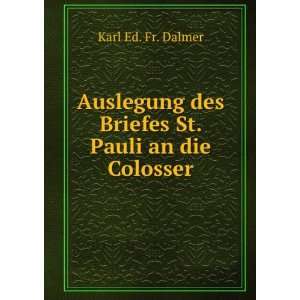 Karl Ed. Fr. Dalmer

Auslegung des Briefes St. Pauli an die Colosser